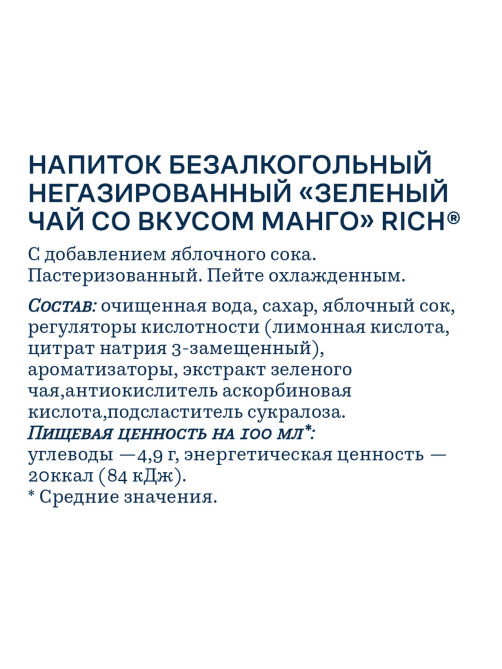 НАПИТОК БЕЗАЛКОГОЛЬНЫЙ НЕГАЗИРОВАННЫЙ «ЗЕЛЕНЫЙ ЧАЙ СО ВКУСОМ МАНГО» RICH®

С добавлением яблочного сока. Пастеризованный. Пейте охлажденным.

Состав: очищенная вода, сахар, яблочный сок, регуляторы кислотности (лимонная кислота, цитрат натрия 3-замещенный), ароматизаторы, экстракт зеленого чая,антиокислитель аскорбиновая кислота,подсластитель сукралоза.
Пищевая ценность на 100 мл*:
углеводы —4,9 г, энергетическая ценность — 20ккал (84 кДж).
* Средние значения.